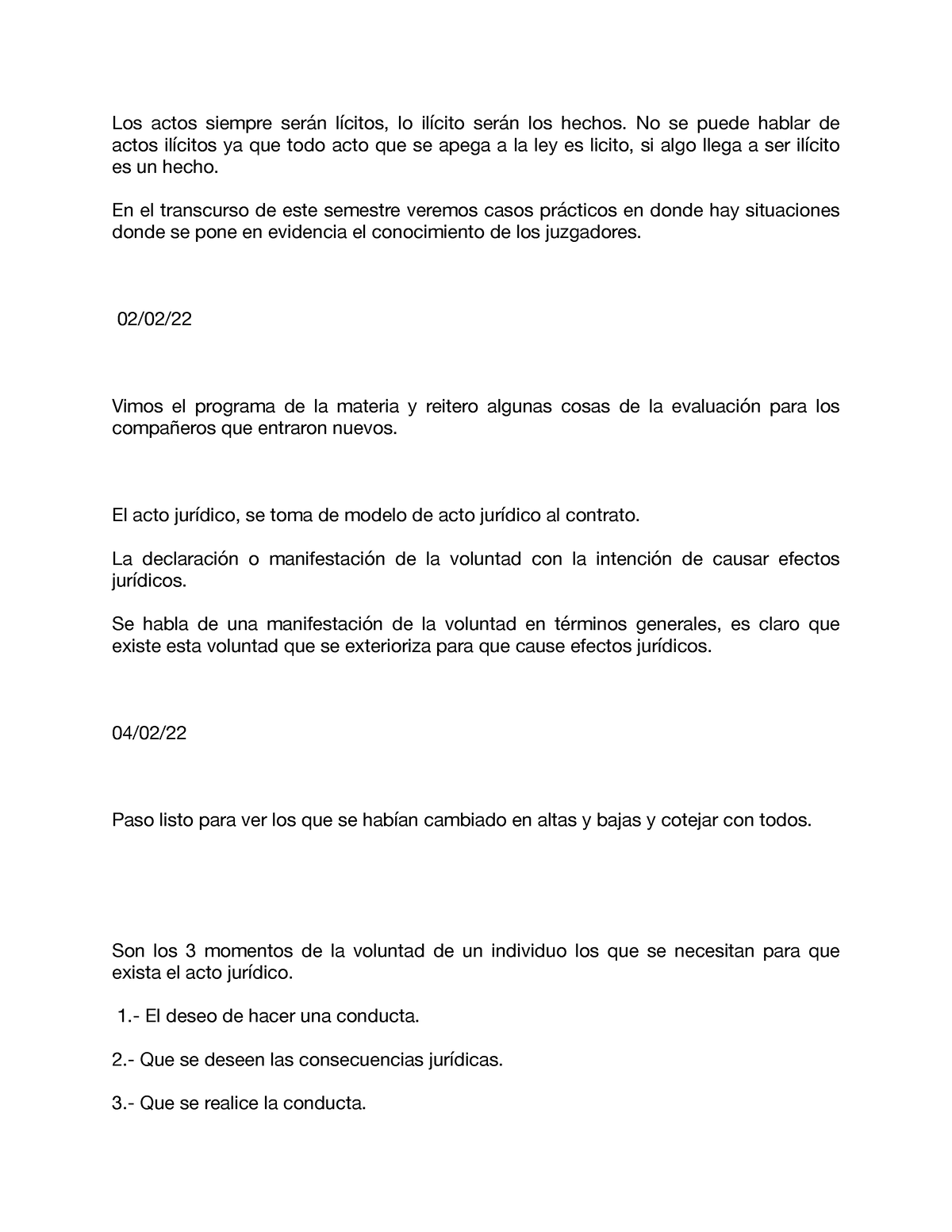 Los actos siempre serán lícitos, lo ilícito serán los hechos. No se puede hablar de actos ilícitos ya que todo acto que se apega a la ley es licito, si algo llega a ser ilícito es un hecho.

En el transcurso de este semestre veremos casos prácticos en donde hay situaciones donde se pone en evidencia el conocimiento de los juzgadores.

02/02/22

Vimos el programa de la materia y reitero algunas cosas de la evaluación para los compañeros que entraron nuevos.

El acto jurídico, se toma de modelo de acto jurídico al contrato.

La declaración o manifestación de la voluntad con la intención de causar efectos jurídicos.

Se habla de una manifestación de la voluntad en términos generales, es claro que existe esta voluntad que se exterioriza para que cause efectos jurídicos.

04/02/22

Paso listo para ver los que se habían cambiado en altas y bajas y cotejar con todos.

Son los 3 momentos de la voluntad de un individuo los que se necesitan para que exista el acto jurídico.

1.- El deseo de hacer una conducta.

2.- Que se deseen las consecuencias jurídicas.

3.- Que se realice la conducta.